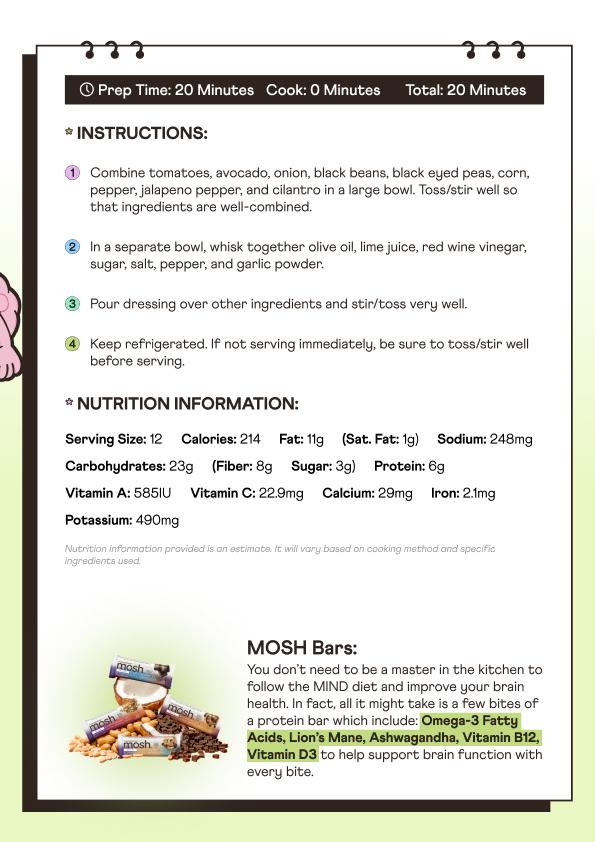 Prep Time: 20 Minutes Cook: 0 Minutes Total: 20 Minutes

INSTRUCTIONS:

1 Combine tomatoes, avocado, onion, black beans, black eyed peas, corn, pepper, jalapeno pepper, and cilantro in a large bowl. Toss/stir well so that ingredients are well-combined.

2 In a separate bowl, whisk together olive oil, lime juice, red wine vinegar, sugar, salt, pepper, and garlic powder.

3 Pour dressing over other ingredients and stir/toss very well.

4 Keep refrigerated. If not serving immediately, be sure to toss/stir well before serving.

NUTRITION INFORMATION:

Serving Size: 12 Calories: 214 Fat: 11g (Sat. Fat: 1g) Sodium: 248mg

Carbohydrates: 23g (Fiber: 8g Sugar: 3g) Protein: 6g

Vitamin A: 585IU Vitamin C: 22.9mg Calcium: 29mg Iron: 2.1mg

Potassium: 490mg

Nutrition information provided is an estimate. It will vary based on cooking method and specific ingredients used.

mosh mosh mosh mosh

MOSH Bars:
You don't need to be a master in the kitchen to follow the MIND diet and improve your brain health. In fact, all it might take is a few bites of a protein bar which include: Omega-3 Fatty Acids, Lion's Mane, Ashwagandha, Vitamin B12, Vitamin D3 to help support brain function with every bite.